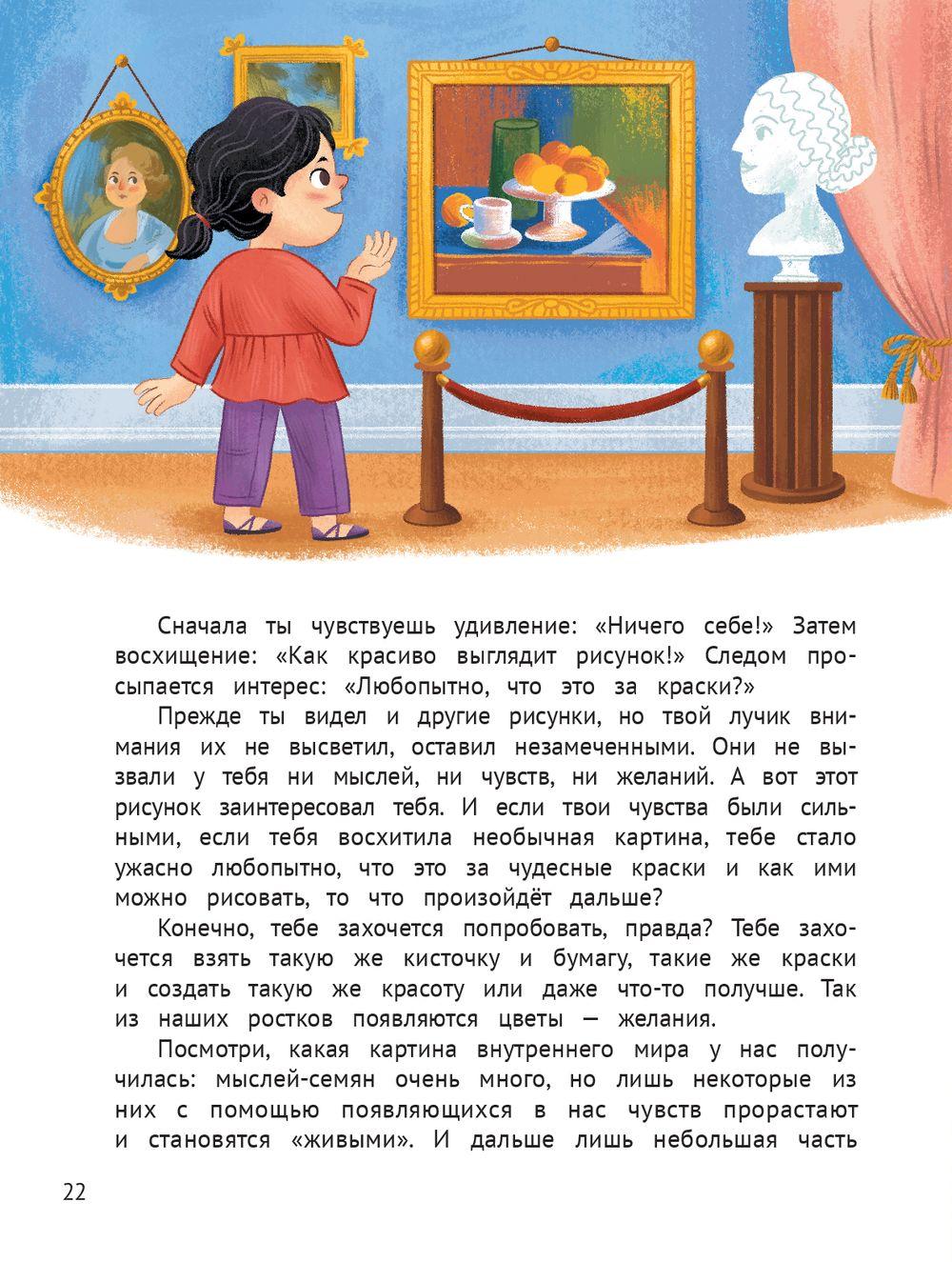 Сначала ты чувствуешь удивление: «Ничего себе!» Затем восхищение: «Как красиво выглядит рисунок!» Следом просыпается интерес: «Любопытно, что это за краски?»

Прежде ты видел и другие рисунки, но твой лучик внимания их не высветил, оставил незамеченными. Они не вызвали у тебя ни мыслей, ни чувств, ни желаний. А вот этот рисунок заинтересовал тебя. И если твои чувства были сильными, если тебя восхитила необычная картина, тебе стало ужасно любопытно, что это за чудесные краски и как ими можно рисовать, то что произойдёт дальше?

Конечно, тебе захочется попробовать, правда? Тебе захочется взять такую же кисточку и бумагу, такие же краски и создать такую же красоту или даже что-то получше. Так из наших ростков появляются цветы — желания.

Посмотри, какая картина внутреннего мира у нас получилась: мыслей-семян очень много, но лишь некоторые из них с помощью появляющихся в нас чувств прорастают и становятся «живыми». И дальше лишь небольшая часть

22